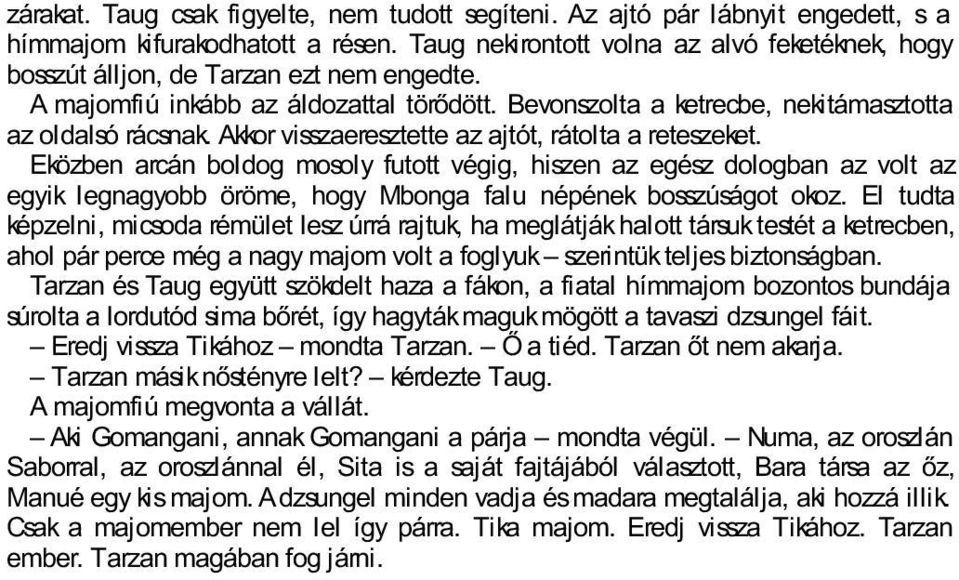 zárakat. Taug csak figyelte, nem tudott segíteni. Az ajtó pár lábnyit engedett, s a hímmajom kifurakodhatott a résen. Taug nekirontott volna az alvó feketéknek, hogy bosszút álljon, de Tarzan ezt nem engedte.

A majomfiú inkább az áldozattal törődött. Bevonszolta a ketrecbe, nekitámasztotta az oldalsó rácsnak. Akkor visszaeresztette az ajtót, rátolta a reteszeket.

Eközben arcán boldog mosoly futott végig, hiszen az egész dologban az volt az egyik legnagyobb öröme, hogy Mbonga falu népének bosszúságot okoz. El tudta képzelni, micsoda rémület lesz úrrá rajtuk, ha meglátják halott társuk testét a ketrecben, ahol pár perce még a nagy majom volt a foglyuk – szerintük teljes biztonságban.

Tarzan és Taug együtt szökdelt haza a fákon, a fiatal hímmajom bozontos bundája súrolta a lordutód sima bőrét, így hagyták maguk mögött a tavaszi dzsungel fáit.

– Eredj vissza Tikához – mondta Tarzan. – Ő a tiéd. Tarzan őt nem akarja.

– Tarzan másik nőstényre lelt? – kérdezte Taug.

A majomfiú megvonta a vállát.

– Aki Gomangani, annak Gomangani a párja – mondta végül. – Numa, az oroszlán Saborral, az oroszlánnal él, Sita is a saját fajtájából választott, Bara társa az őz, Manué egy kis majom. A dzsungel minden vadja és madara megtalálja, aki hozzá illik. Csak a majomember nem lel így párra. Tika majom. Eredj vissza Tikához. Tarzan ember. Tarzan magában fog járni.